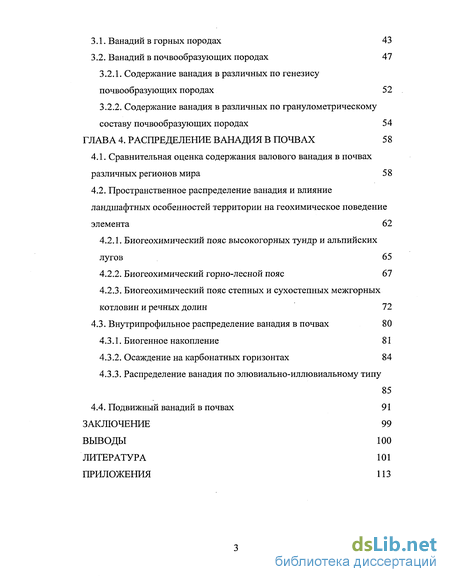 3.1. Ванадий в горных породах 43

3.2. Ванадий в почвообразующих породах 47

3.2.1. Содержание ванадия в различных по генезису почвообразующих породах 52

3.2.2. Содержание ванадия в различных по гранулометрическому составу почвообразующих породах 54

ГЛАВА 4. РАСПРЕДЕЛЕНИЕ ВАНАДИЯ В ПОЧВАХ 58

4.1. Сравнительная оценка содержания валового ванадия в почвах различных регионов мира 58

4.2. Пространственное распределение ванадия и влияние ландшафтных особенностей территории на геохимическое поведение элемента 62

4.2.1. Биогеохимический пояс высокогорных тундр и альпийских лугов 65

4.2.2. Биогеохимический горно-лесной пояс 67

4.2.3. Биогеохимический пояс степных и сухостепных межгорных котловин и речных долин 72

4.3. Внутрипрофильное распределение ванадия в почвах 80

4.3.1. Биогенное накопление 81

4.3.2. Осаждение на карбонатных горизонтах 84

4.3.3. Распределение ванадия по элювиально-иллювиальному типу 85

4.4. Подвижный ванадий в почвах 91

ЗАКЛЮЧЕНИЕ 99

ВЫВОДЫ 100

ЛИТЕРАТУРА 101

ПРИЛОЖЕНИЯ 113

3

dsLib.net
библиотека диссертаций